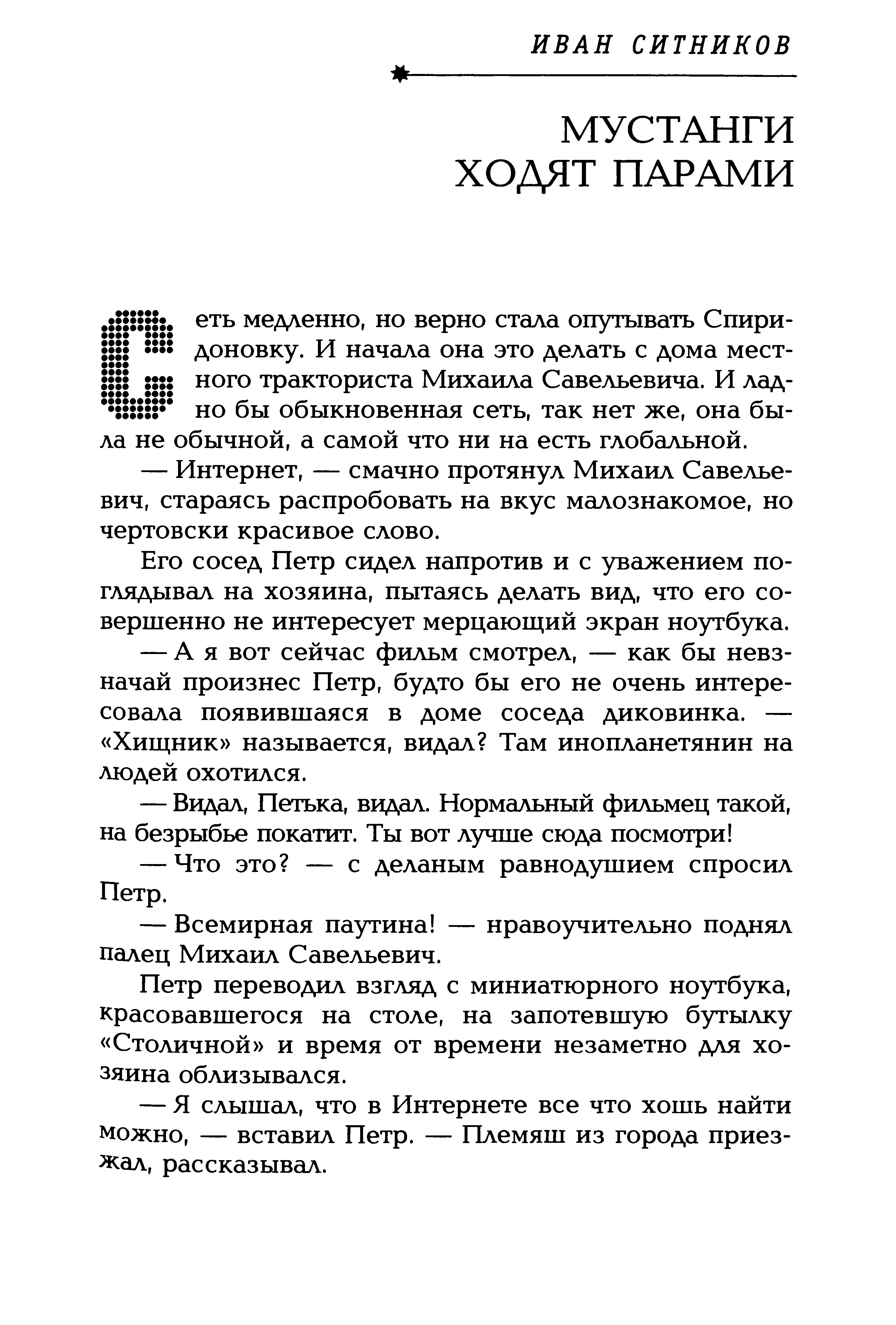 ИВАН СИТНИКОВ

МУСТАНГИ ХОДЯТ ПАРАМИ

Сеть медленно, но верно стала опутывать Спиридоновку. И начала она это делать с дома местного тракториста Михаила Савельевича. И ладно бы обыкновенная сеть, так нет же, она была не обычной, а самой что ни на есть глобальной.

— Интернет, — смачно протянул Михаил Савельевич, стараясь распробовать на вкус малознакомое, но чертовски красивое слово.

Его сосед Петр сидел напротив и с уважением поглядывал на хозяина, пытаясь делать вид, что его совершенно не интересует мерцающий экран ноутбука.

— А я вот сейчас фильм смотрел, — как бы невзначай произнес Петр, будто бы его не очень интересовала появившаяся в доме соседа диковинка. — «Хищник» называется, видал? Там инопланетянин на людей охотился.

— Видал, Петька, видал. Нормальный фильмец такой, на безрыбье покатит. Ты вот лучше сюда посмотри!

— Что это? — с деланым равнодушием спросил Петр.

— Всемирная паутина! — нравоучительно поднял палец Михаил Савельевич.

Петр переводил взгляд с миниатюрного ноутбука, красовавшегося на столе, на запотевшую бутылку «Столичной» и время от времени незаметно для хозяина облизывался.

— Я слышал, что в Интернете все что хошь найти можно, — вставил Петр. — Племяш из города приезжал, рассказывал.